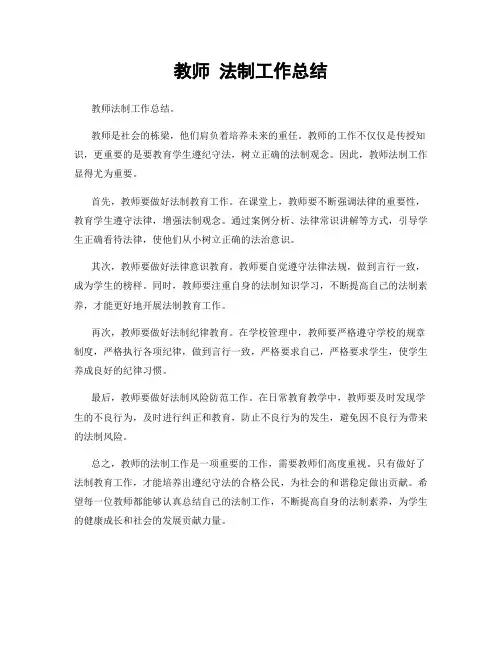 教师 法制工作总结

教师法制工作总结。

教师是社会的栋梁，他们肩负着培养未来的重任。教师的工作不仅仅是传授知识，更重要的是要教育学生遵纪守法，树立正确的法制观念。因此，教师法制工作显得尤为重要。

首先，教师要做好法制教育工作。在课堂上，教师要不断强调法律的重要性，教育学生遵守法律，增强法制观念。通过案例分析、法律常识讲解等方式，引导学生正确看待法律，使他们从小树立正确的法治意识。

其次，教师要做好法律意识教育。教师要自觉遵守法律法规，做到言行一致，成为学生的榜样。同时，教师要注重自身的法制知识学习，不断提高自己的法制素养，才能更好地开展法制教育工作。

再次，教师要做好法制纪律教育。在学校管理中，教师要严格遵守学校的规章制度，严格执行各项纪律，做到言行一致，严格要求自己，严格要求学生，使学生养成良好的纪律习惯。

最后，教师要做好法制风险防范工作。在日常教育教学中，教师要及时发现学生的不良行为，及时进行纠正和教育，防止不良行为的发生，避免因不良行为带来的法制风险。

总之，教师的法制工作是一项重要的工作，需要教师们高度重视。只有做好了法制教育工作，才能培养出遵纪守法的合格公民，为社会的和谐稳定做出贡献。希望每一位教师都能够认真总结自己的法制工作，不断提高自身的法制素养，为学生的健康成长和社会的发展贡献力量。